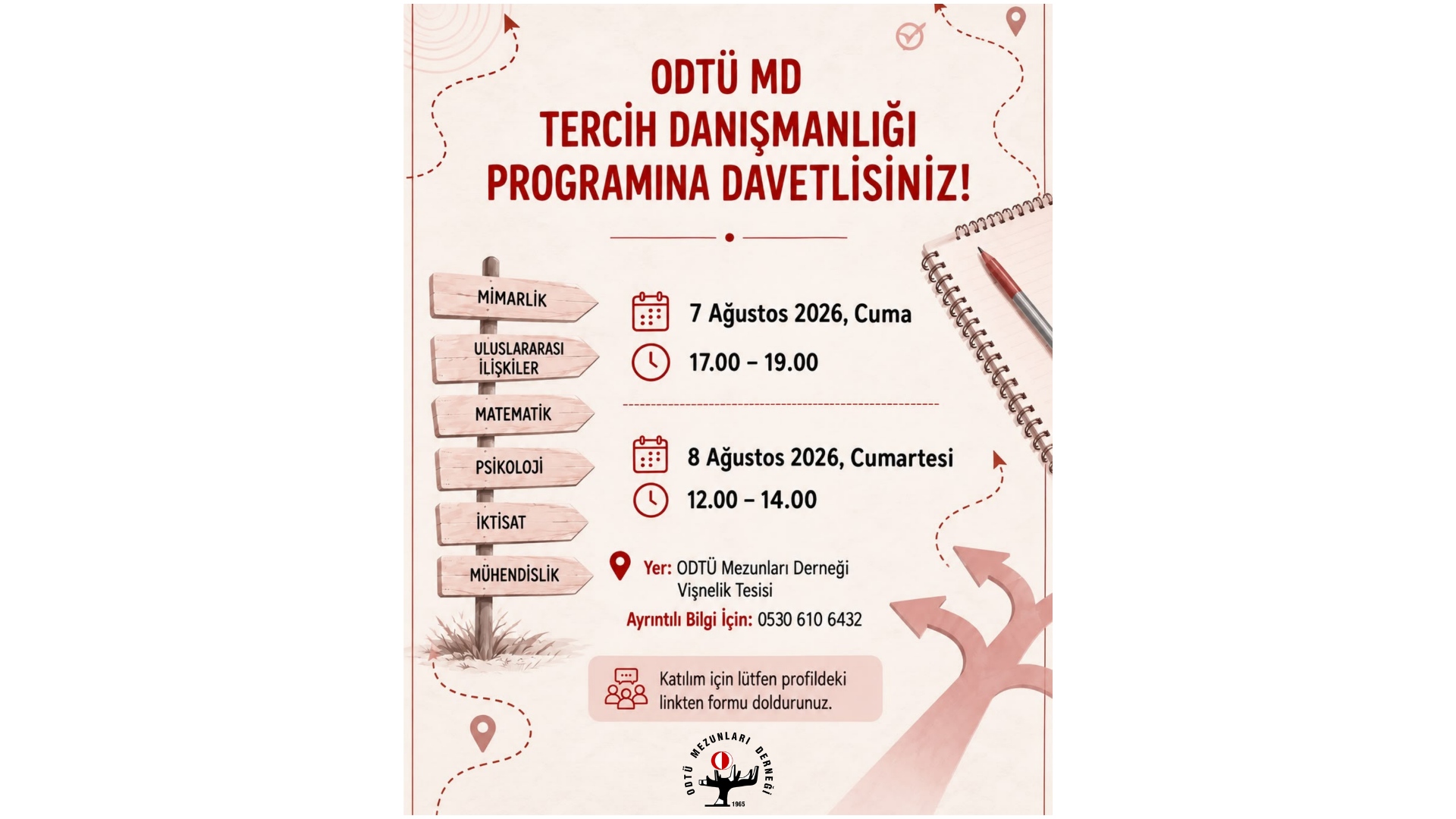 ODTÜ MD
TERCİH DANIŞMANLIĞI
PROGRAMINA DAVETLİSİNİZ!

MİMARLIK

ULUSLARARASI İLİŞKİLER

MATEMATİK

PSİKOLOJİ

İKTİSAT

MÜHENDİSLİK

7 Ağustos 2026, Cuma

17.00 – 19.00

8 Ağustos 2026, Cumartesi

12.00 – 14.00

Yer: ODTÜ Mezunları Derneği Vişnelik Tesisi

Ayrıntılı Bilgi İçin: 0530 610 6432

Katılım için lütfen profildeki linkten formu doldurunuz.

ODTÜ MEZUNLARI DERNEĞİ
1965